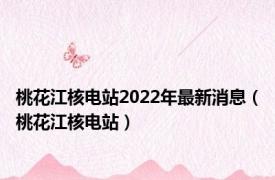 桃花江核电站2022年最新消息（桃花江核电站）